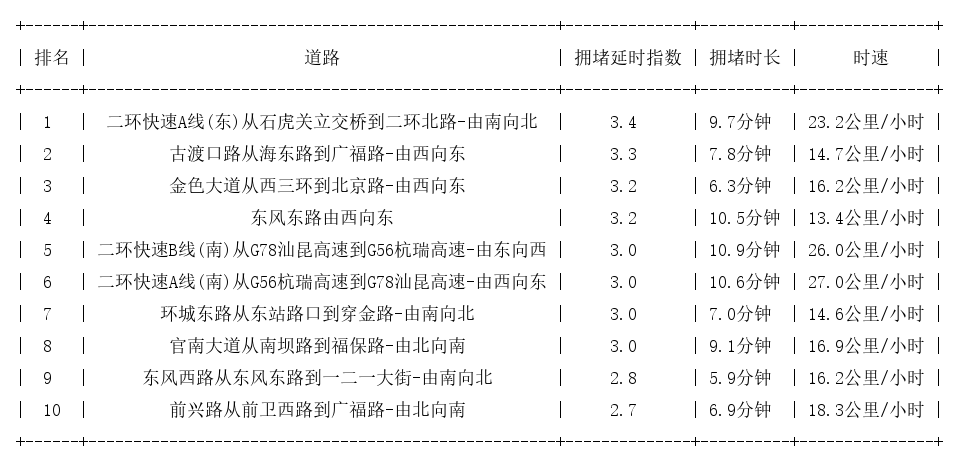 | 排名 | 道路 | 拥堵延时指数 | 拥堵时长 | 时速 |
|---|---|---|---|---|
| 1 | 二环快速A线(东)从石虎关立交桥到二环北路-由南向北 | 3.4 | 9.7分钟 | 23.2公里/小时 |
| 2 | 古渡口路从海东路到广福路-由西向东 | 3.3 | 7.8分钟 | 14.7公里/小时 |
| 3 | 金色大道从西三环到北京路-由西向东 | 3.2 | 6.3分钟 | 16.2公里/小时 |
| 4 | 东风东路由西向东 | 3.2 | 10.5分钟 | 13.4公里/小时 |
| 5 | 二环快速B线(南)从G78汕昆高速到G56杭瑞高速-由东向西 | 3.0 | 10.9分钟 | 26.0公里/小时 |
| 6 | 二环快速A线(南)从G56杭瑞高速到G78汕昆高速-由西向东 | 3.0 | 10.6分钟 | 27.0公里/小时 |
| 7 | 环城东路从东站路口到穿金路-由南向北 | 3.0 | 7.0分钟 | 14.6公里/小时 |
| 8 | 官南大道从南坝路到福保路-由北向南 | 3.0 | 9.1分钟 | 16.9公里/小时 |
| 9 | 东风西路从东风东路到一二一大街-由南向北 | 2.8 | 5.9分钟 | 16.2公里/小时 |
| 10 | 前兴路从前卫西路到广福路-由北向南 | 2.7 | 6.9分钟 | 18.3公里/小时 |